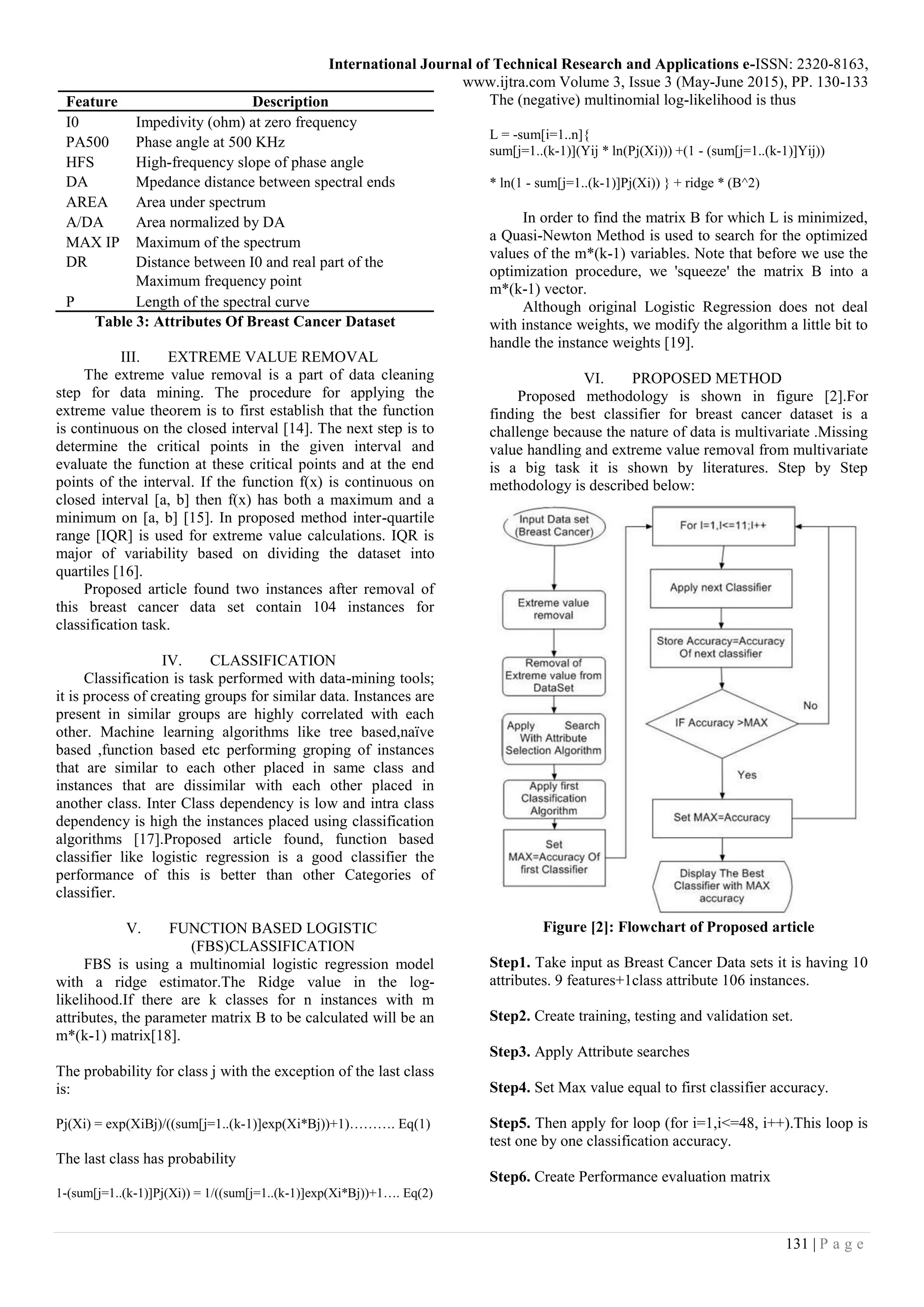 International Journal of Technical Research and Applications e-ISSN: 2320-8163, www.ijtra.com Volume 3, Issue 3 (May-June 2015), PP. 130-133

| Feature | Description |
|---|---|
| I0 | Impedivity (ohm) at zero frequency |
| PA500 | Phase angle at 500 KHz |
| HFS | High-frequency slope of phase angle |
| DA | Mpedance distance between spectral ends |
| AREA | Area under spectrum |
| A/DA | Area normalized by DA |
| MAX IP | Maximum of the spectrum |
| DR | Distance between I0 and real part of the Maximum frequency point |
| P | Length of the spectral curve |

Table 3: Attributes Of Breast Cancer Dataset

III. EXTREME VALUE REMOVAL

The extreme value removal is a part of data cleaning step for data mining. The procedure for applying the extreme value theorem is to first establish that the function is continuous on the closed interval [14]. The next step is to determine the critical points in the given interval and evaluate the function at these critical points and at the end points of the interval. If the function f(x) is continuous on closed interval [a, b] then f(x) has both a maximum and a minimum on [a, b] [15]. In proposed method inter-quartile range [IQR] is used for extreme value calculations. IQR is major of variability based on dividing the dataset into quartiles [16].

Proposed article found two instances after removal of this breast cancer data set contain 104 instances for classification task.

IV. CLASSIFICATION

Classification is task performed with data-mining tools; it is process of creating groups for similar data. Instances are present in similar groups are highly correlated with each other. Machine learning algorithms like tree based,naïve based ,function based etc performing groping of instances that are similar to each other placed in same class and instances that are dissimilar with each other placed in another class. Inter Class dependency is low and intra class dependency is high the instances placed using classification algorithms [17].Proposed article found, function based classifier like logistic regression is a good classifier the performance of this is better than other Categories of classifier.

V. FUNCTION BASED LOGISTIC (FBS)CLASSIFICATION

FBS is using a multinomial logistic regression model with a ridge estimator.The Ridge value in the log-likelihood.If there are k classes for n instances with m attributes, the parameter matrix B to be calculated will be an m*(k-1) matrix[18].

The probability for class j with the exception of the last class is:

Pj(Xi) = exp(XiBj)/((sum[j=1..(k-1)]exp(Xi*Bj))+1)………. Eq(1)

The last class has probability

1-(sum[j=1..(k-1)]Pj(Xi)) = 1/((sum[j=1..(k-1)]exp(Xi*Bj))+1…. Eq(2)

The (negative) multinomial log-likelihood is thus

L = -sum[i=1..n]{
sum[j=1..(k-1)](Yij * ln(Pj(Xi))) +(1 - (sum[j=1..(k-1)]Yij))

* ln(1 - sum[j=1..(k-1)]Pj(Xi)) } + ridge * (B^2)

In order to find the matrix B for which L is minimized, a Quasi-Newton Method is used to search for the optimized values of the m*(k-1) variables. Note that before we use the optimization procedure, we 'squeeze' the matrix B into a m*(k-1) vector.

Although original Logistic Regression does not deal with instance weights, we modify the algorithm a little bit to handle the instance weights [19].

VI. PROPOSED METHOD

Proposed methodology is shown in figure [2].For finding the best classifier for breast cancer dataset is a challenge because the nature of data is multivariate .Missing value handling and extreme value removal from multivariate is a big task it is shown by literatures. Step by Step methodology is described below:

Input Data set (Breast Cancer)
Extreme value removal
Removal of Extreme value from DataSet
Apply Search With Attribute Selection Algorithm
Apply first Classification Algorithm
Set MAX=Accuracy Of first Classifier
For I=1,I<=11;I++
Apply next Classifier
Store Accuracy=Accuracy Of next classifier
IF Accuracy >MAX
No
Yes
Set MAX=Accuracy
Display The Best Classifier with MAX accuracy

Figure [2]: Flowchart of Proposed article

Step1. Take input as Breast Cancer Data sets it is having 10 attributes. 9 features+1class attribute 106 instances.

Step2. Create training, testing and validation set.

Step3. Apply Attribute searches

Step4. Set Max value equal to first classifier accuracy.

Step5. Then apply for loop (for i=1,i<=48, i++).This loop is test one by one classification accuracy.

Step6. Create Performance evaluation matrix

131 | P a g e